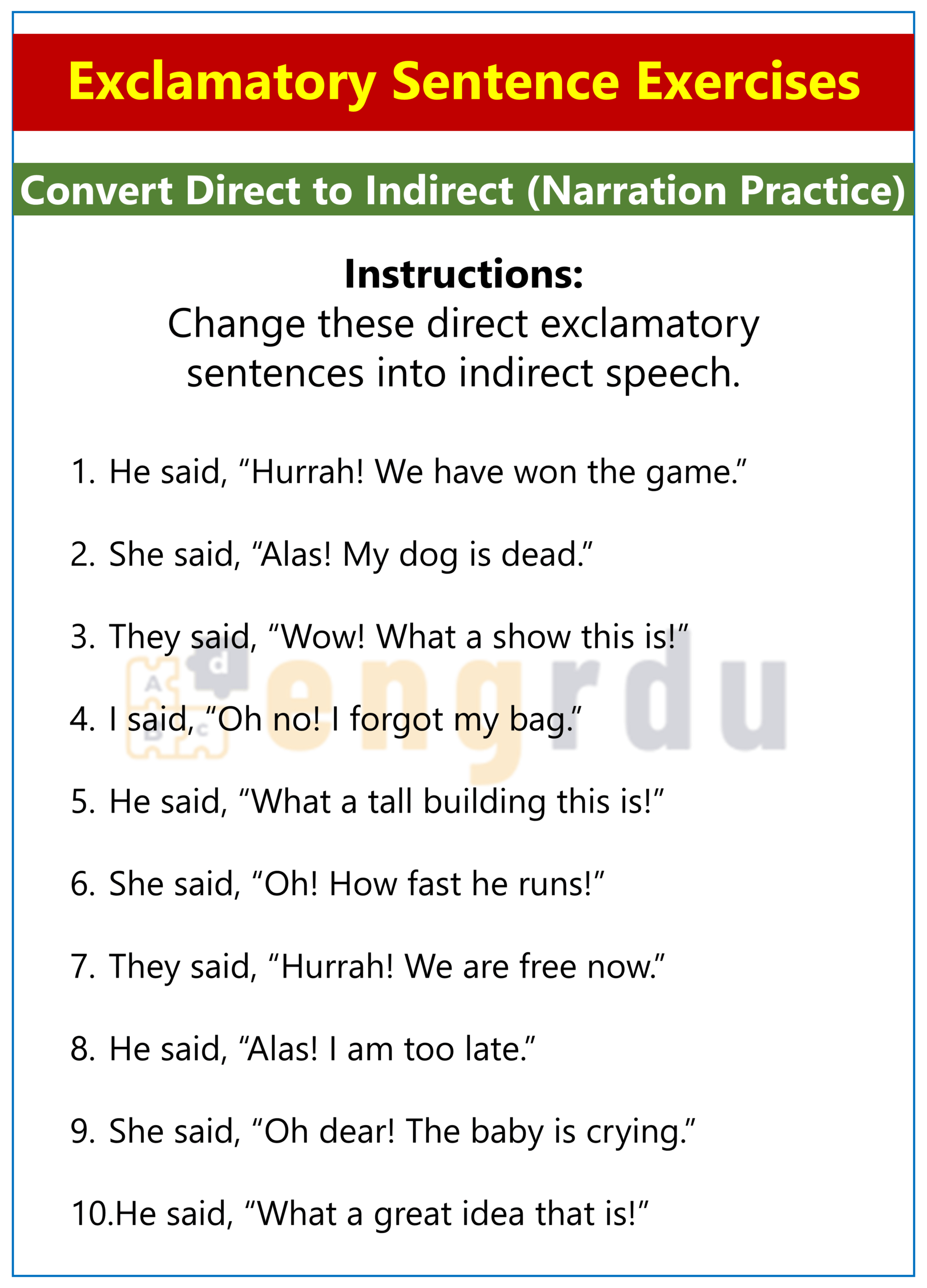 Exclamatory Sentence Exercises

Convert Direct to Indirect (Narration Practice)

Instructions:
Change these direct exclamatory sentences into indirect speech.

1. He said, "Hurrah! We have won the game."

2. She said, "Alas! My dog is dead."

3. They said, "Wow! What a show this is!"

4. I said, "Oh no! I forgot my bag."

5. He said, "What a tall building this is!"

6. She said, "Oh! How fast he runs!"

7. They said, "Hurrah! We are free now."

8. He said, "Alas! I am too late."

9. She said, "Oh dear! The baby is crying."

10.He said, "What a great idea that is!"

engrdu